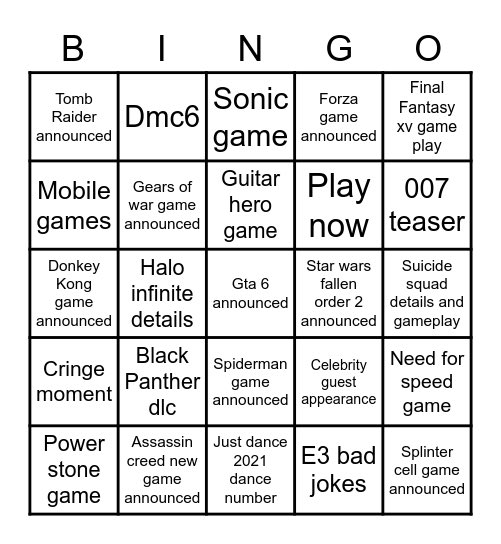 | B | I | N | G | O |
|---|---|---|---|---|
| Tomb Raider announced | Dmc6 | Sonic game | Forza game announced | Final Fantasy xv game play |
| Mobile games | Gears of war game announced | Guitar hero game | Play now | 007 teaser |
| Donkey Kong game announced | Halo infinite details | Gta 6 announced | Star wars fallen order 2 announced | Suicide squad details and gameplay |
| Cringe moment | Black Panther dlc | Spiderman game announced | Celebrity guest appearance | Need for speed game |
| Power stone game | Assassin creed new game announced | Just dance 2021 dance number | E3 bad jokes | Splinter cell game announced |